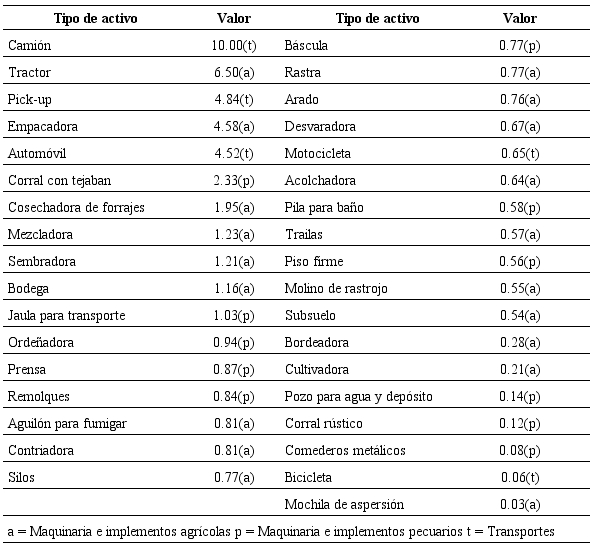 | Tipo de activo | Valor | Tipo de activo | Valor |
|---|---|---|---|
| Camión | 10.00(t) | Báscula | 0.77(p) |
| Tractor | 6.50(a) | Rastra | 0.77(a) |
| Pick-up | 4.84(t) | Arado | 0.76(a) |
| Empacadora | 4.58(a) | Desvaradora | 0.67(a) |
| Automóvil | 4.52(t) | Motocicleta | 0.65(t) |
| Corral con tejaban | 2.33(p) | Acolchadora | 0.64(a) |
| Cosechadora de forrajes | 1.95(a) | Pila para baño | 0.58(p) |
| Mezcladora | 1.23(a) | Trailas | 0.57(a) |
| Sembradora | 1.21(a) | Piso firme | 0.56(p) |
| Bodega | 1.16(a) | Molino de rastrojo | 0.55(a) |
| Jaula para transporte | 1.03(p) | Subsuelo | 0.54(a) |
| Ordeñadora | 0.94(p) | Bordeadora | 0.28(a) |
| Prensa | 0.87(p) | Cultivadora | 0.21(a) |
| Remolques | 0.84(p) | Pozo para agua y depósito | 0.14(p) |
| Aguilón para fumigar | 0.81(a) | Corral rústico | 0.12(p) |
| Contriadora | 0.81(a) | Comederos metálicos | 0.08(p) |
| Silos | 0.77(a) | Bicicleta | 0.06(t) |
| | | Mochila de aspersión | 0.03(a) |

a = Maquinaria e implementos agrícolas p = Maquinaria e implementos pecuarios t = Transportes